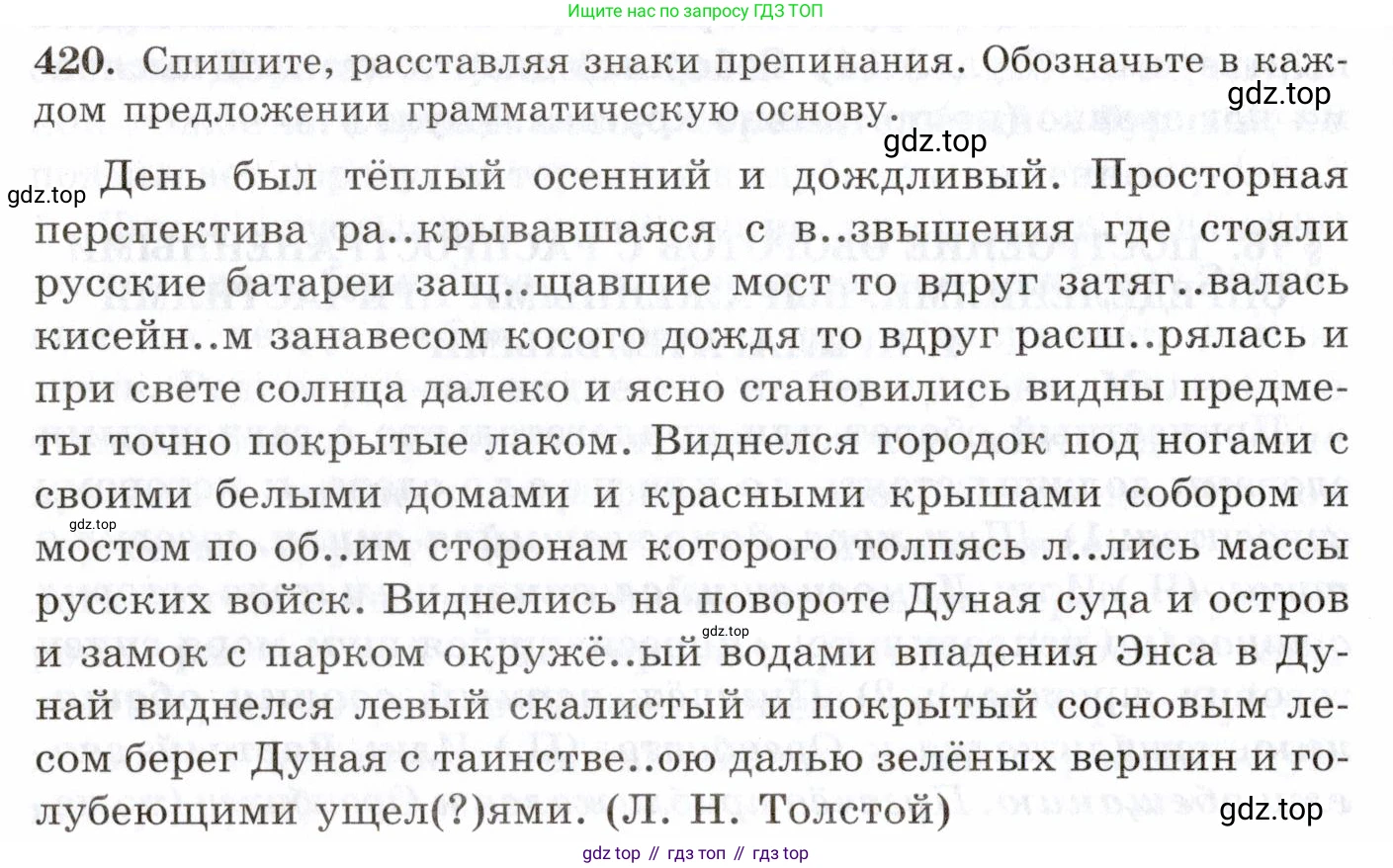 Ищите нас по запросу ГДЗ ТОП

420. Спишите, расставляя знаки препинания. Обозначьте в каждом предложении грамматическую основу.

День был тёплый осенний и дождливый. Просторная перспектива ра..крывавшаяся с в..звышения где стояли русские батареи защ..щавшие мост то вдруг затяг..валась кисейн..м занавесом косого дождя то вдруг расш..рялась и при свете солнца далеко и ясно становились видны предметы точно покрытые лаком. Виднелся городок под ногами с своими белыми домами и красными крышами собором и мостом по об..им сторонам которого толпясь л..лись массы русских войск. Виднелись на повороте Дуная суда и остров и замок с парком окружё..ый водами впадения Энса в Дунай виднелся левый скалистый и покрытый сосновым лесом берег Дуная с таинстве..ою далью зелёных вершин и голубеющими ущел(?)ями. (Л. Н. Толстой)

gdz top // гдз топ // гдз top

gdz.top